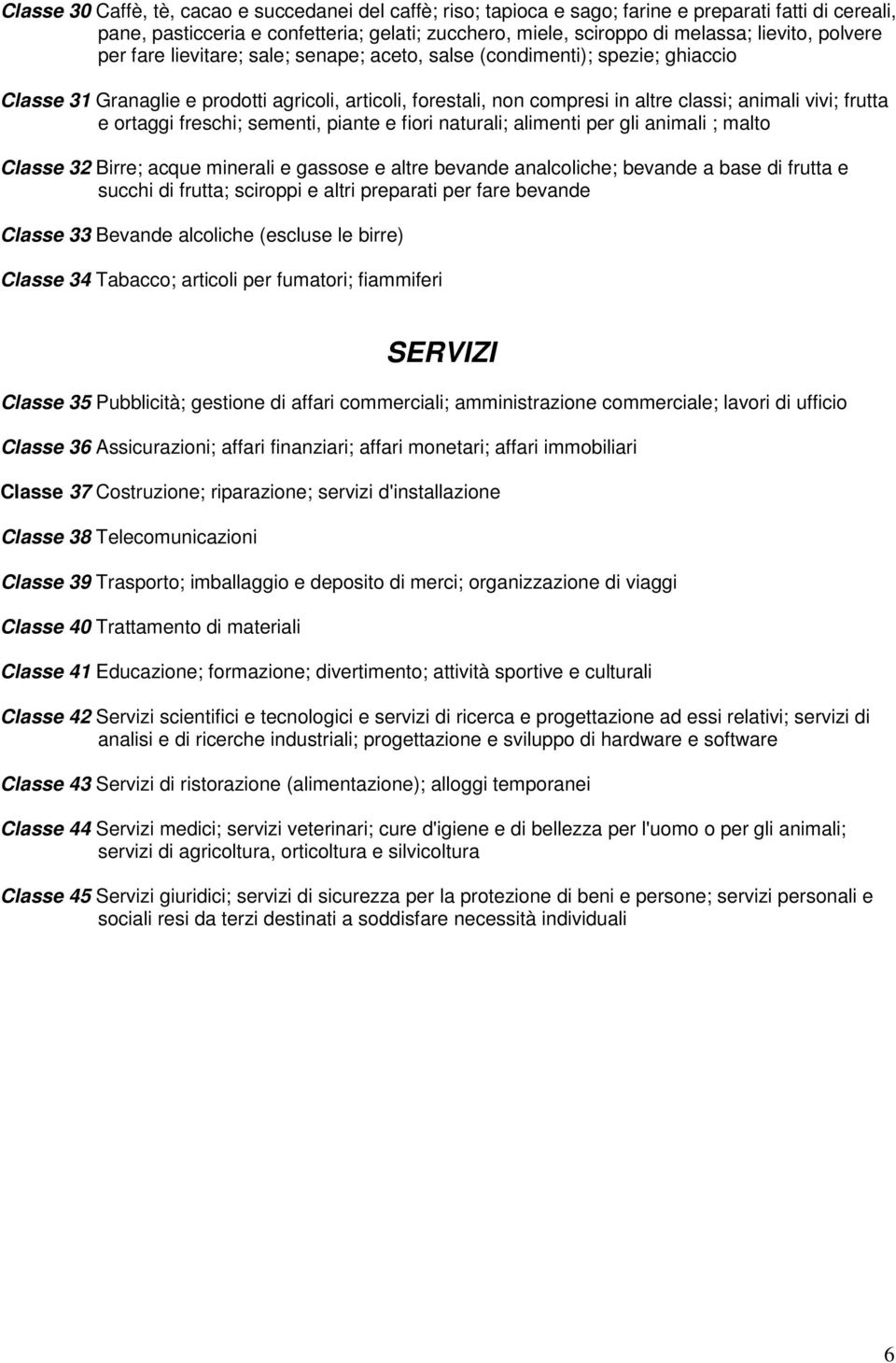 Classe 30 Caffè, tè, cacao e succedanei del caffè; riso; tapioca e sago; farine e preparati fatti di cereali, pane, pasticceria e confetteria; gelati; zucchero, miele, sciroppo di melassa; lievito, polvere per fare lievitare; sale; senape; aceto, salse (condimenti); spezie; ghiaccio

Classe 31 Granaglie e prodotti agricoli, articoli, forestali, non compresi in altre classi; animali vivi; frutta e ortaggi freschi; sementi, piante e fiori naturali; alimenti per gli animali ; malto

Classe 32 Birre; acque minerali e gassose e altre bevande analcoliche; bevande a base di frutta e succhi di frutta; sciroppi e altri preparati per fare bevande

Classe 33 Bevande alcoliche (escluse le birre)

Classe 34 Tabacco; articoli per fumatori; fiammiferi

SERVIZI

Classe 35 Pubblicità; gestione di affari commerciali; amministrazione commerciale; lavori di ufficio

Classe 36 Assicurazioni; affari finanziari; affari monetari; affari immobiliari

Classe 37 Costruzione; riparazione; servizi d'installazione

Classe 38 Telecomunicazioni

Classe 39 Trasporto; imballaggio e deposito di merci; organizzazione di viaggi

Classe 40 Trattamento di materiali

Classe 41 Educazione; formazione; divertimento; attività sportive e culturali

Classe 42 Servizi scientifici e tecnologici e servizi di ricerca e progettazione ad essi relativi; servizi di analisi e di ricerche industriali; progettazione e sviluppo di hardware e software

Classe 43 Servizi di ristorazione (alimentazione); alloggi temporanei

Classe 44 Servizi medici; servizi veterinari; cure d'igiene e di bellezza per l'uomo o per gli animali; servizi di agricoltura, orticoltura e silvicoltura

Classe 45 Servizi giuridici; servizi di sicurezza per la protezione di beni e persone; servizi personali e sociali resi da terzi destinati a soddisfare necessità individuali

6